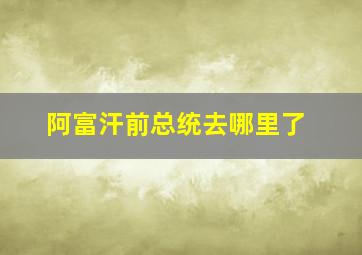 阿富汗前总统去哪里了